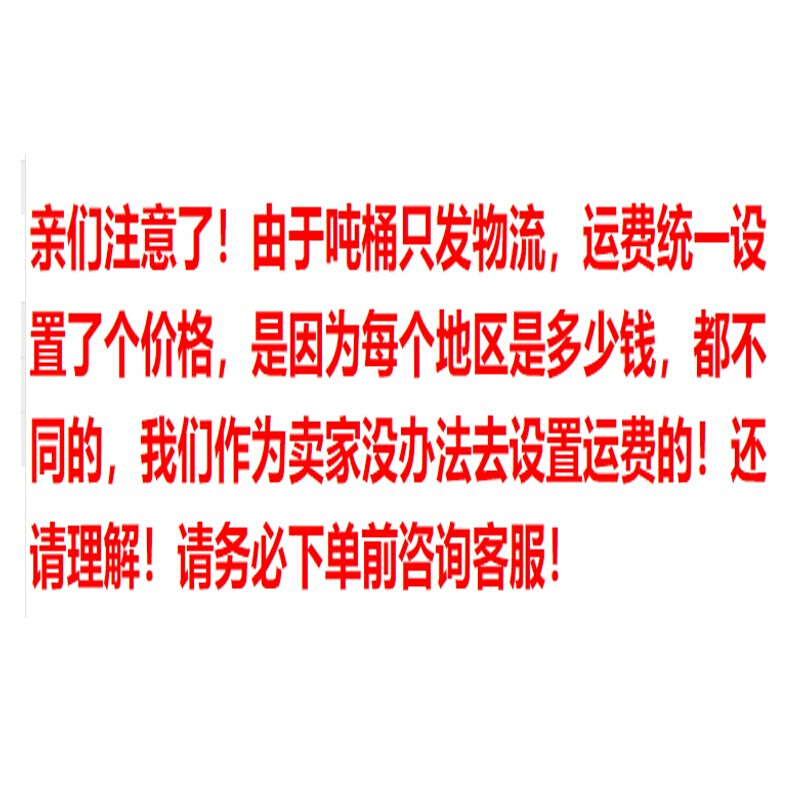 亲们注意了！由于吨桶只发物流，运费统一设置了个价格，是因为每个地区是多少钱，都不同的，我们作为卖家没办法去设置运费的！还请理解！请务必下单前咨询客服！